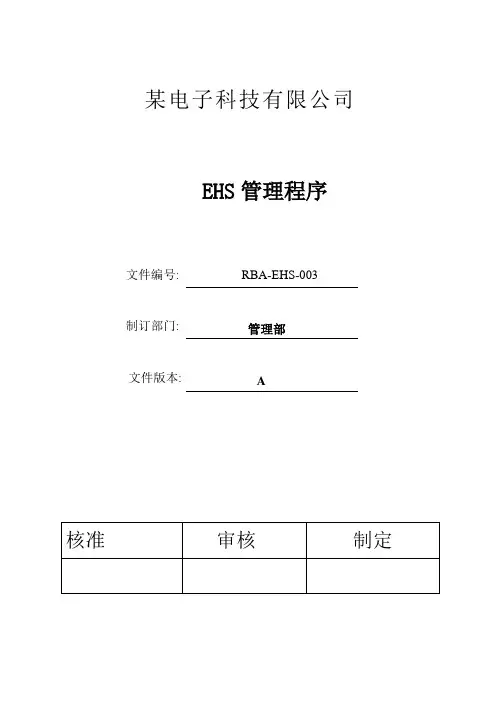 某电子科技有限公司

EHS 管理程序

文件编号: RBA-EHS-003

制订部门: 管理部

文件版本: A

| 核准 | 审核 | 制定 |
|---|---|---|
|  |  |  |